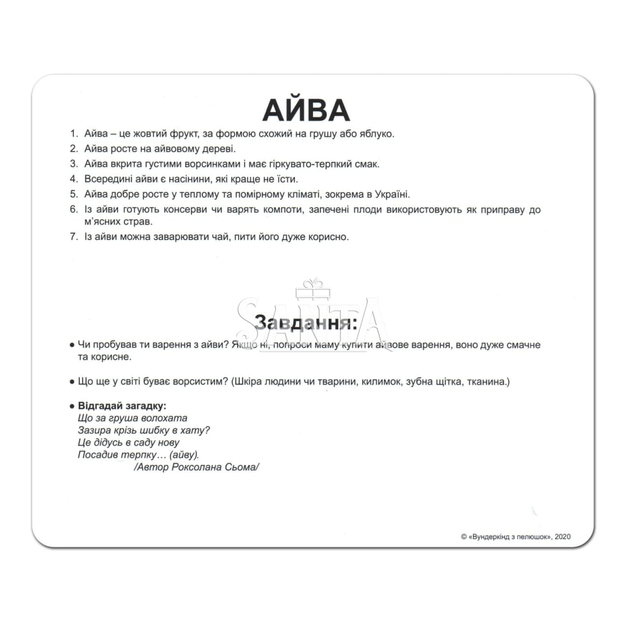 АЙВА

1. Айва – це жовтий фрукт, за формою схожий на грушу або яблуко.
2. Айва росте на айвовому дереві.
3. Айва вкрита густими ворсинками і має гіркувато-терпкий смак.
4. Всередині айви є насінини, які краще не їсти.
5. Айва добре росте у теплому та помірному кліматі, зокрема в Україні.
6. Із айви готують консерви чи варять компоти, запечені плоди використовують як приправу до м'ясних страв.
7. Із айви можна заварювати чай, пити його дуже корисно.

Завдання:

• Чи пробував ти варення з айви? Якщо ні, попроси маму купити айвове варення, воно дуже смачне та корисне.

• Що ще у світі буває ворсистим? (Шкіра людини чи тварини, килимок, зубна щітка, тканина.)

• Відгадай загадку:
Що за груша волохата
Зазира крізь шибку в хату?
Це дідусь в саду нову
Посадив терпку… (айву).
/Автор Роксолана Сьома/

© «Вундеркінд з пелюшок», 2020

SANTA